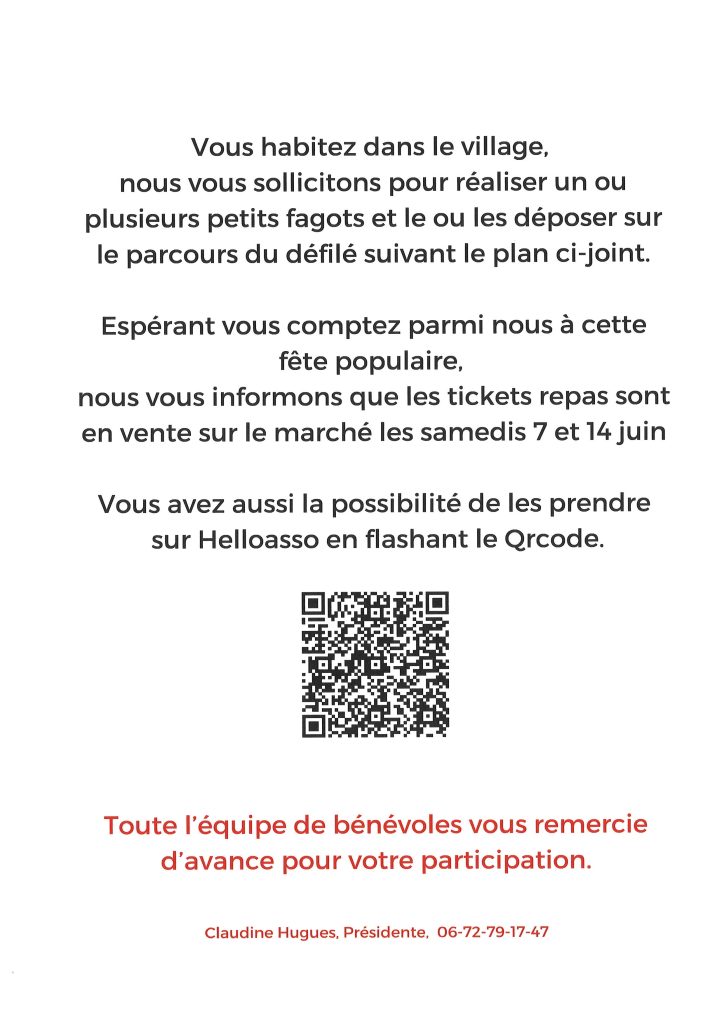 Vous habitez dans le village, nous vous sollicitons pour réaliser un ou plusieurs petits fagots et le ou les déposer sur le parcours du défilé suivant le plan ci-joint.

Espérant vous comptez parmi nous à cette fête populaire, nous vous informons que les tickets repas sont en vente sur le marché les samedis 7 et 14 juin

Vous avez aussi la possibilité de les prendre sur Helloasso en flashant le Qrcode.

Toute l'équipe de bénévoles vous remercie d'avance pour votre participation.

Claudine Hugues, Présidente, 06-72-79-17-47